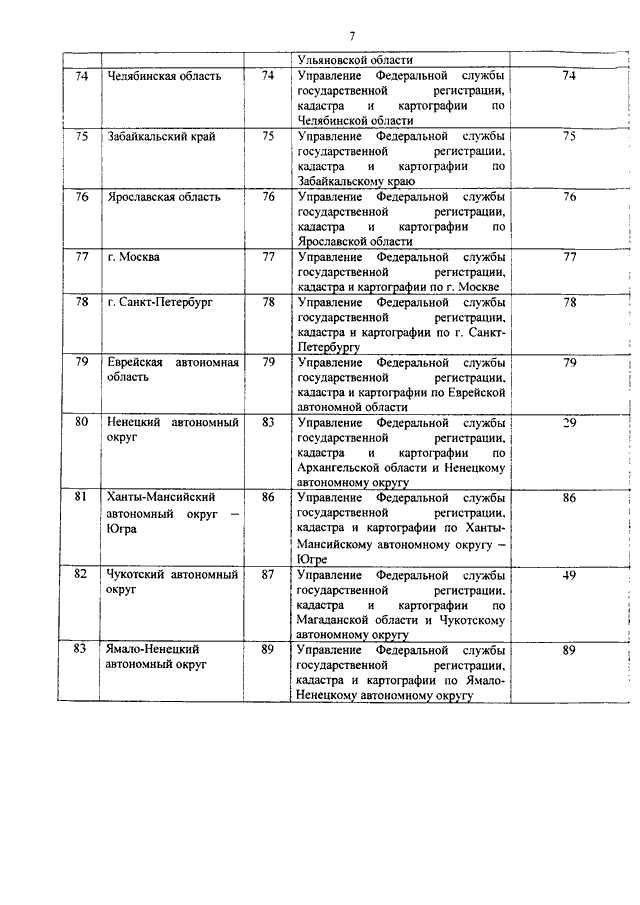 7

| | | | | |
|---|---|---|---|---|
| | | | Ульяновской области | |
| 74 | Челябинская область | 74 | Управление Федеральной службы государственной регистрации, кадастра и картографии по Челябинской области | 74 |
| 75 | Забайкальский край | 75 | Управление Федеральной службы государственной регистрации, кадастра и картографии по Забайкальскому краю | 75 |
| 76 | Ярославская область | 76 | Управление Федеральной службы государственной регистрации, кадастра и картографии по Ярославской области | 76 |
| 77 | г. Москва | 77 | Управление Федеральной службы государственной регистрации, кадастра и картографии по г. Москве | 77 |
| 78 | г. Санкт-Петербург | 78 | Управление Федеральной службы государственной регистрации, кадастра и картографии по г. Санкт-Петербургу | 78 |
| 79 | Еврейская автономная область | 79 | Управление Федеральной службы государственной регистрации, кадастра и картографии по Еврейской автономной области | 79 |
| 80 | Ненецкий автономный округ | 83 | Управление Федеральной службы государственной регистрации, кадастра и картографии по Архангельской области и Ненецкому автономному округу | 29 |
| 81 | Ханты-Мансийский автономный округ – Югра | 86 | Управление Федеральной службы государственной регистрации, кадастра и картографии по Ханты-Мансийскому автономному округу – Югре | 86 |
| 82 | Чукотский автономный округ | 87 | Управление Федеральной службы государственной регистрации, кадастра и картографии по Магаданской области и Чукотскому автономному округу | 49 |
| 83 | Ямало-Ненецкий автономный округ | 89 | Управление Федеральной службы государственной регистрации, кадастра и картографии по Ямало-Ненецкому автономному округу | 89 |